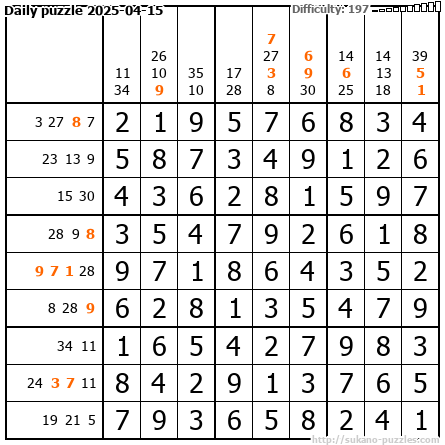 Daily puzzle 2025-04-15

Difficulty: 197

| | 11 34 | 26 10 9 | 35 10 | 17 28 | 7 27 3 8 | 6 9 30 | 14 6 25 | 14 13 18 | 39 5 1 |
|---|---|---|---|---|---|---|---|---|---|
| 3 27 8 7 | 2 | 1 | 9 | 5 | 7 | 6 | 8 | 3 | 4 |
| 23 13 9 | 5 | 8 | 7 | 3 | 4 | 9 | 1 | 2 | 6 |
| 15 30 | 4 | 3 | 6 | 2 | 8 | 1 | 5 | 9 | 7 |
| 28 9 8 | 3 | 5 | 4 | 7 | 9 | 2 | 6 | 1 | 8 |
| 9 7 1 28 | 9 | 7 | 1 | 8 | 6 | 4 | 3 | 5 | 2 |
| 8 28 9 | 6 | 2 | 8 | 1 | 3 | 5 | 4 | 7 | 9 |
| 34 11 | 1 | 6 | 5 | 4 | 2 | 7 | 9 | 8 | 3 |
| 24 3 7 11 | 8 | 4 | 2 | 9 | 1 | 3 | 7 | 6 | 5 |
| 19 21 5 | 7 | 9 | 3 | 6 | 5 | 8 | 2 | 4 | 1 |

http://sukano-puzzles.com